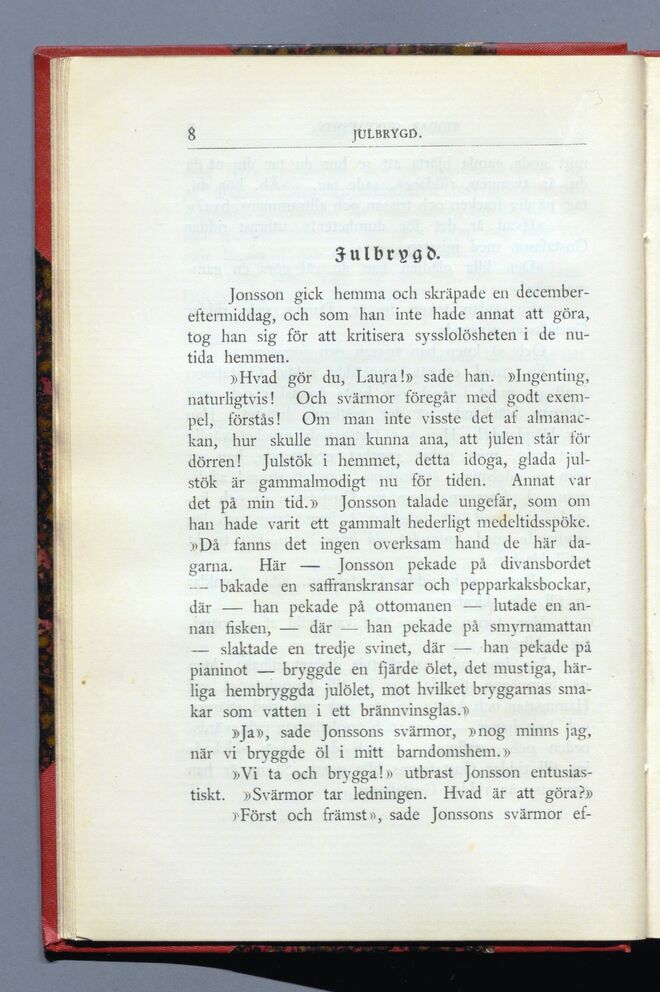 8 JULBRYGD.

Julbrygd.

Jonsson gick hemma och skräpade en decembereftermiddag, och som han inte hade annat att göra, tog han sig för att kritisera sysslolösheten i de nutida hemmen.

»Hvad gör du, Laura!» sade han. »Ingenting, naturligtvis! Och svärmor föregår med godt exempel, förstås! Om man inte visste det af almanackan, hur skulle man kunna ana, att julen står för dörren! Julstök i hemmet, detta idoga, glada julstök är gammalmodigt nu för tiden. Annat var det på min tid.» Jonsson talade ungefär, som om han hade varit ett gammalt hederligt medeltidsspöke. »Då fanns det ingen overksam hand de här dagarna. Här — Jonsson pekade på divansbordet — bakade en saffranskransar och pepparkaksbockar, där — han pekade på ottomanen — lutade en annan fisken, — där — han pekade på smyrnamattan — slaktade en tredje svinet, där — han pekade på pianinot — bryggde en fjärde ölet, det mustiga, härliga hembryggda julölet, mot hvilket bryggarnas smakar som vatten i ett brännvinsglas.»

»Ja», sade Jonssons svärmor, »nog minns jag, när vi bryggde öl i mitt barndomshem.»

»Vi ta och brygga!» utbrast Jonsson entusiastiskt. »Svärmor tar ledningen. Hvad är att göra?»

»Först och främst», sade Jonssons svärmor ef-